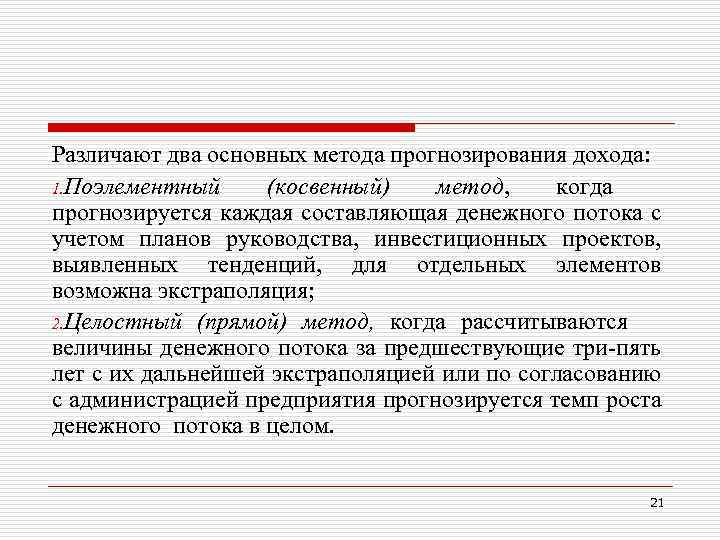 Различают два основных метода прогнозирования дохода:

1.Поэлементный (косвенный) метод, когда прогнозируется каждая составляющая денежного потока с учетом планов руководства, инвестиционных проектов, выявленных тенденций, для отдельных элементов возможна экстраполяция;

2.Целостный (прямой) метод, когда рассчитываются величины денежного потока за предшествующие три-пять лет с их дальнейшей экстраполяцией или по согласованию с администрацией предприятия прогнозируется темп роста денежного потока в целом.

21